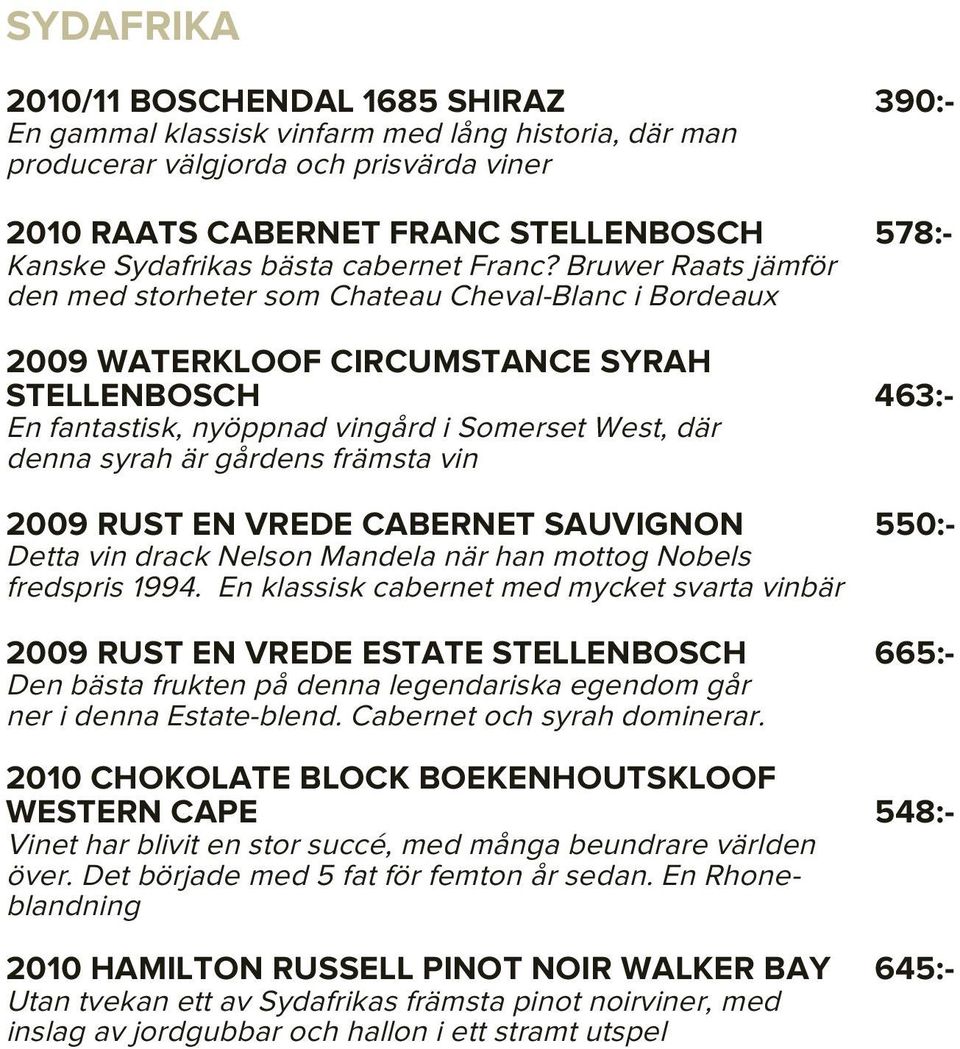 SYDAFRIKA

2010/11 BOSCHENDAL 1685 SHIRAZ 390:-
En gammal klassisk vinfarm med lång historia, där man producerar välgjorda och prisvärda viner

2010 RAATS CABERNET FRANC STELLENBOSCH 578:-
Kanske Sydafrikas bästa cabernet Franc? Bruwer Raats jämför den med storheter som Chateau Cheval-Blanc i Bordeaux

2009 WATERKLOOF CIRCUMSTANCE SYRAH STELLENBOSCH 463:-
En fantastisk, nyöppnad vingård i Somerset West, där denna syrah är gårdens främsta vin

2009 RUST EN VREDE CABERNET SAUVIGNON 550:-
Detta vin drack Nelson Mandela när han mottog Nobels fredspris 1994. En klassisk cabernet med mycket svarta vinbär

2009 RUST EN VREDE ESTATE STELLENBOSCH 665:-
Den bästa frukten på denna legendariska egendom går ner i denna Estate-blend. Cabernet och syrah dominerar.

2010 CHOKOLATE BLOCK BOEKENHOUTSKLOOF WESTERN CAPE 548:-
Vinet har blivit en stor succé, med många beundrare världen över. Det började med 5 fat för femton år sedan. En Rhoneblandning

2010 HAMILTON RUSSELL PINOT NOIR WALKER BAY 645:-
Utan tvekan ett av Sydafrikas främsta pinot noirviner, med inslag av jordgubbar och hallon i ett stramt utspel